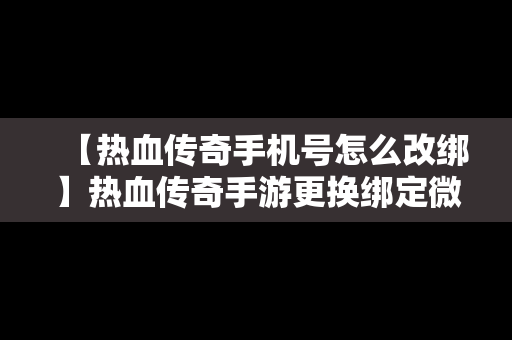 【热血传奇手机号怎么改绑】热血传奇手游更换绑定微